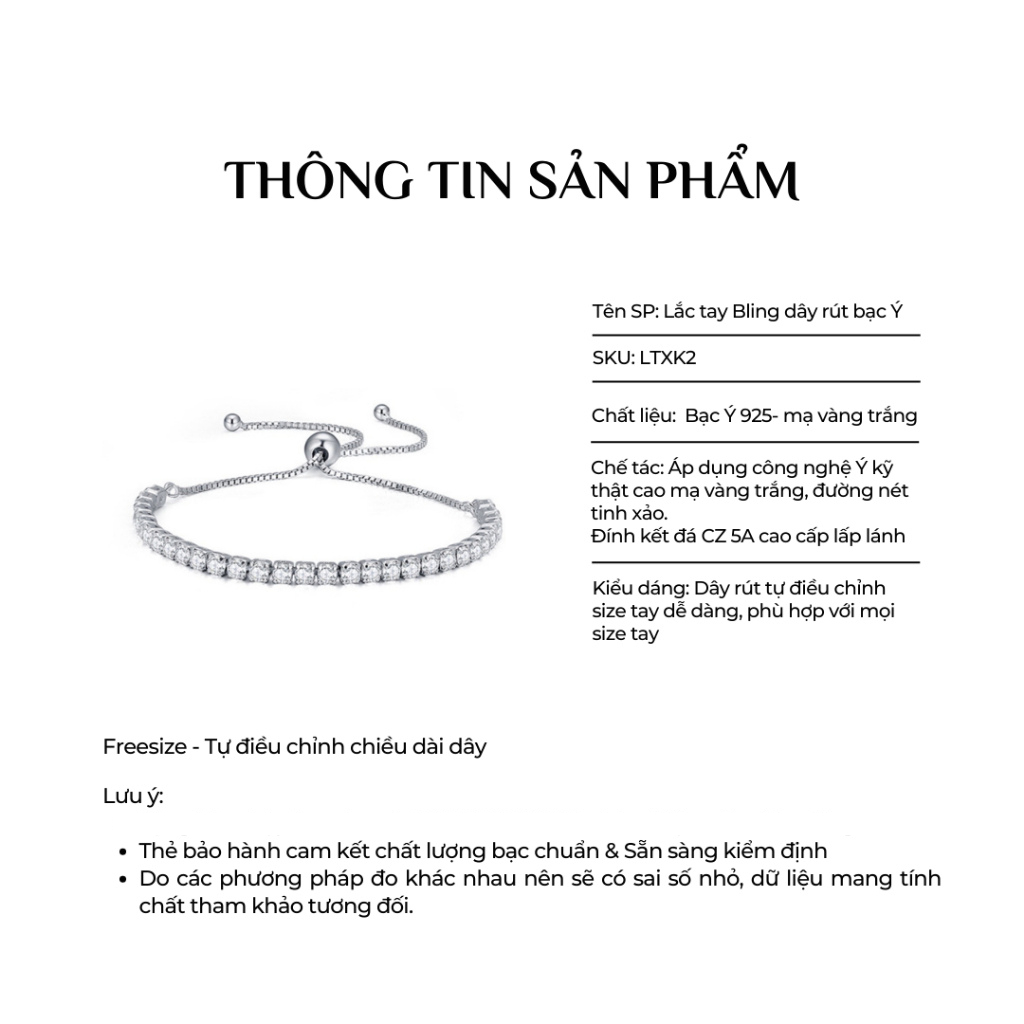 THÔNG TIN SẢN PHẨM

Tên SP: Lắc tay Bling dây rút bạc Ý

SKU: LTXK2

Chất liệu: Bạc Ý 925- mạ vàng trắng

Chế tác: Áp dụng công nghệ Ý kỹ thật cao mạ vàng trắng, đường nét tinh xảo.
Đính kết đá CZ 5A cao cấp lấp lánh

Kiểu dáng: Dây rút tự điều chỉnh size tay dễ dàng, phù hợp với mọi size tay

Freesize - Tự điều chỉnh chiều dài dây

Lưu ý:

• Thẻ bảo hành cam kết chất lượng bạc chuẩn & Sẵn sàng kiểm định
• Do các phương pháp đo khác nhau nên sẽ có sai số nhỏ, dữ liệu mang tính chất tham khảo tương đối.